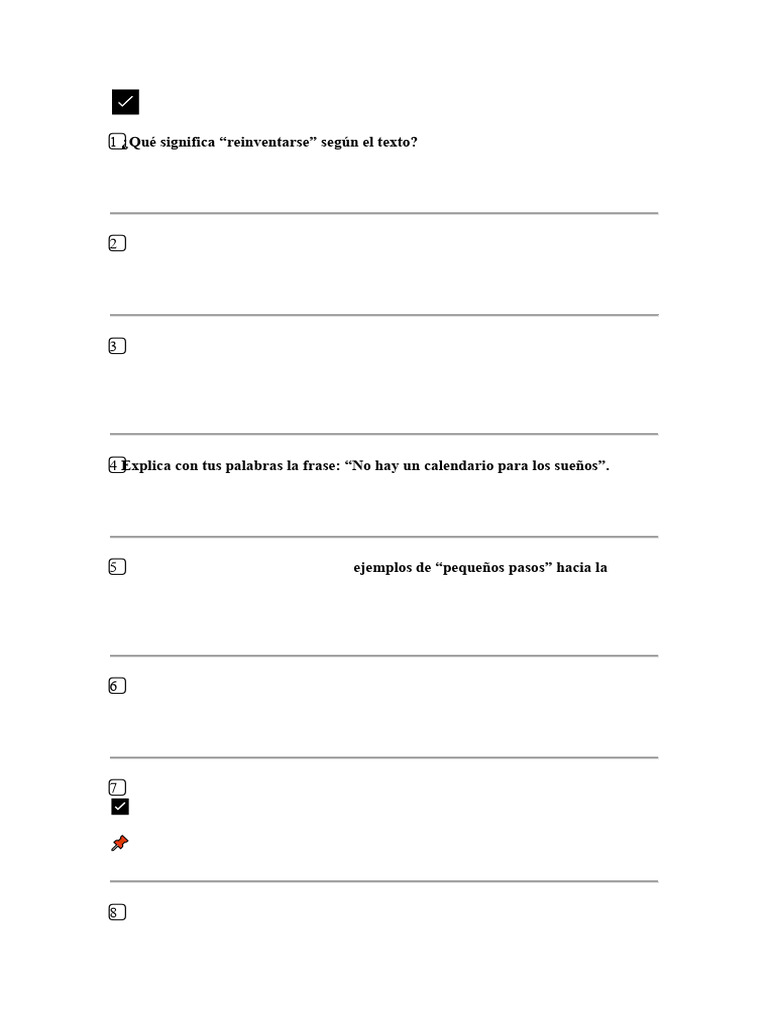 1 ¿Qué significa “reinventarse” según el texto?

2

3

4 Explica con tus palabras la frase: “No hay un calendario para los sueños”.

5 ejemplos de “pequeños pasos” hacia la

6

7

8